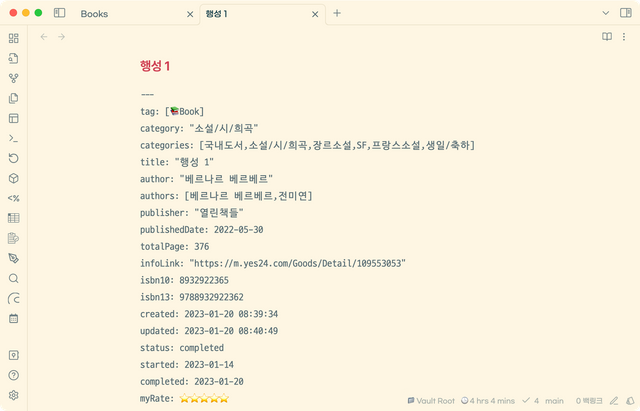 Books

행성 1

행성 1

---
tag: [📚Book]
category: "소설/시/희곡"
categories: [국내도서,소설/시/희곡,장르소설,SF,프랑스소설,생일/축하]
title: "행성 1"
author: "베르나르 베르베르"
authors: [베르나르 베르베르,전미연]
publisher: "열린책들"
publishedDate: 2022-05-30
totalPage: 376
infoLink: "https://m.yes24.com/Goods/Detail/109553053"
isbn10: 8932922365
isbn13: 9788932922362
created: 2023-01-20 08:39:34
updated: 2023-01-20 08:40:49
status: completed
started: 2023-01-14
completed: 2023-01-20
myRate: ⭐⭐⭐⭐⭐

Vault Root 4 hrs 4 mins 4 main 0 백링크